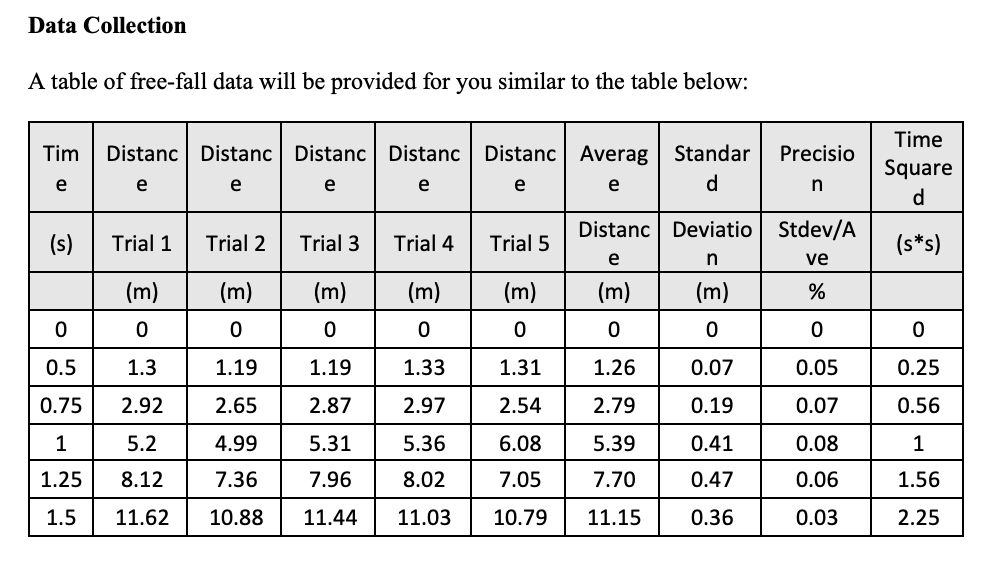 **Data Collection**

A table of free-fall data will be provided for you similar to the table below:

| Time | Distance | Distance | Distance | Distance | Distance | Average | Standard | Precision | Time Squared |
|---|---|---|---|---|---|---|---|---|---|
| (s) | Trial 1 | Trial 2 | Trial 3 | Trial 4 | Trial 5 | Distance | Deviation | Stdev/Ave | (s*s) |
| | (m) | (m) | (m) | (m) | (m) | (m) | (m) | % | |
| 0 | 0 | 0 | 0 | 0 | 0 | 0 | 0 | 0 | 0 |
| 0.5 | 1.3 | 1.19 | 1.19 | 1.33 | 1.31 | 1.26 | 0.07 | 0.05 | 0.25 |
| 0.75 | 2.92 | 2.65 | 2.87 | 2.97 | 2.54 | 2.79 | 0.19 | 0.07 | 0.56 |
| 1 | 5.2 | 4.99 | 5.31 | 5.36 | 6.08 | 5.39 | 0.41 | 0.08 | 1 |
| 1.25 | 8.12 | 7.36 | 7.96 | 8.02 | 7.05 | 7.70 | 0.47 | 0.06 | 1.56 |
| 1.5 | 11.62 | 10.88 | 11.44 | 11.03 | 10.79 | 11.15 | 0.36 | 0.03 | 2.25 |